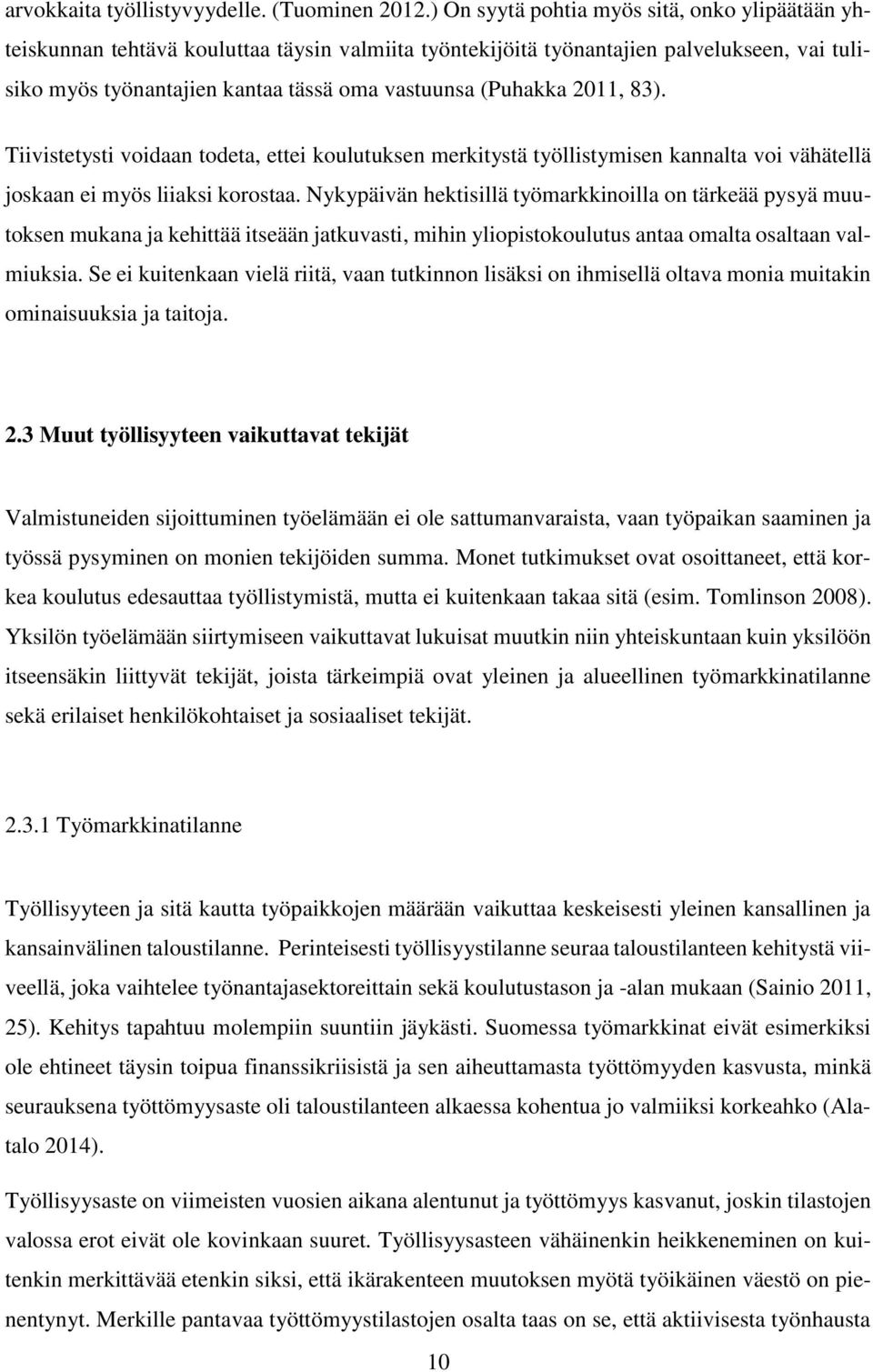 arvokkaita työllistyvyydelle. (Tuominen 2012.) On syytä pohtia myös sitä, onko ylipäätään yhteiskunnan tehtävä kouluttaa täysin valmiita työntekijöitä työnantajien palvelukseen, vai tulisiko myös työnantajien kantaa tässä oma vastuunsa (Puhakka 2011, 83).

Tiivistetysti voidaan todeta, ettei koulutuksen merkitystä työllistymisen kannalta voi vähätellä joskaan ei myös liiaksi korostaa. Nykypäivän hektisillä työmarkkinoilla on tärkeää pysyä muutoksen mukana ja kehittää itseään jatkuvasti, mihin yliopistokoulutus antaa omalta osaltaan valmiuksia. Se ei kuitenkaan vielä riitä, vaan tutkinnon lisäksi on ihmisellä oltava monia muitakin ominaisuuksia ja taitoja.

2.3 Muut työllisyyteen vaikuttavat tekijät

Valmistuneiden sijoittuminen työelämään ei ole sattumanvaraista, vaan työpaikan saaminen ja työssä pysyminen on monien tekijöiden summa. Monet tutkimukset ovat osoittaneet, että korkea koulutus edesauttaa työllistymistä, mutta ei kuitenkaan takaa sitä (esim. Tomlinson 2008). Yksilön työelämään siirtymiseen vaikuttavat lukuisat muutkin niin yhteiskuntaan kuin yksilöön itseensäkin liittyvät tekijät, joista tärkeimpiä ovat yleinen ja alueellinen työmarkkinatilanne sekä erilaiset henkilökohtaiset ja sosiaaliset tekijät.

2.3.1 Työmarkkinatilanne

Työllisyyteen ja sitä kautta työpaikkojen määrään vaikuttaa keskeisesti yleinen kansallinen ja kansainvälinen taloustilanne. Perinteisesti työllisyystilanne seuraa taloustilanteen kehitystä viiveellä, joka vaihtelee työnantajasektoreittain sekä koulutustason ja -alan mukaan (Sainio 2011, 25). Kehitys tapahtuu molempiin suuntiin jäykästi. Suomessa työmarkkinat eivät esimerkiksi ole ehtineet täysin toipua finanssikriisistä ja sen aiheuttamasta työttömyyden kasvusta, minkä seurauksena työttömyysaste oli taloustilanteen alkaessa kohentua jo valmiiksi korkeahko (Alatalo 2014).

Työllisyysaste on viimeisten vuosien aikana alentunut ja työttömyys kasvanut, joskin tilastojen valossa erot eivät ole kovinkaan suuret. Työllisyysasteen vähäinenkin heikkeneminen on kuitenkin merkittävää etenkin siksi, että ikärakenteen muutoksen myötä työikäinen väestö on pienentynyt. Merkille pantavaa työttömyystilastojen osalta taas on se, että aktiivisesta työnhausta

10